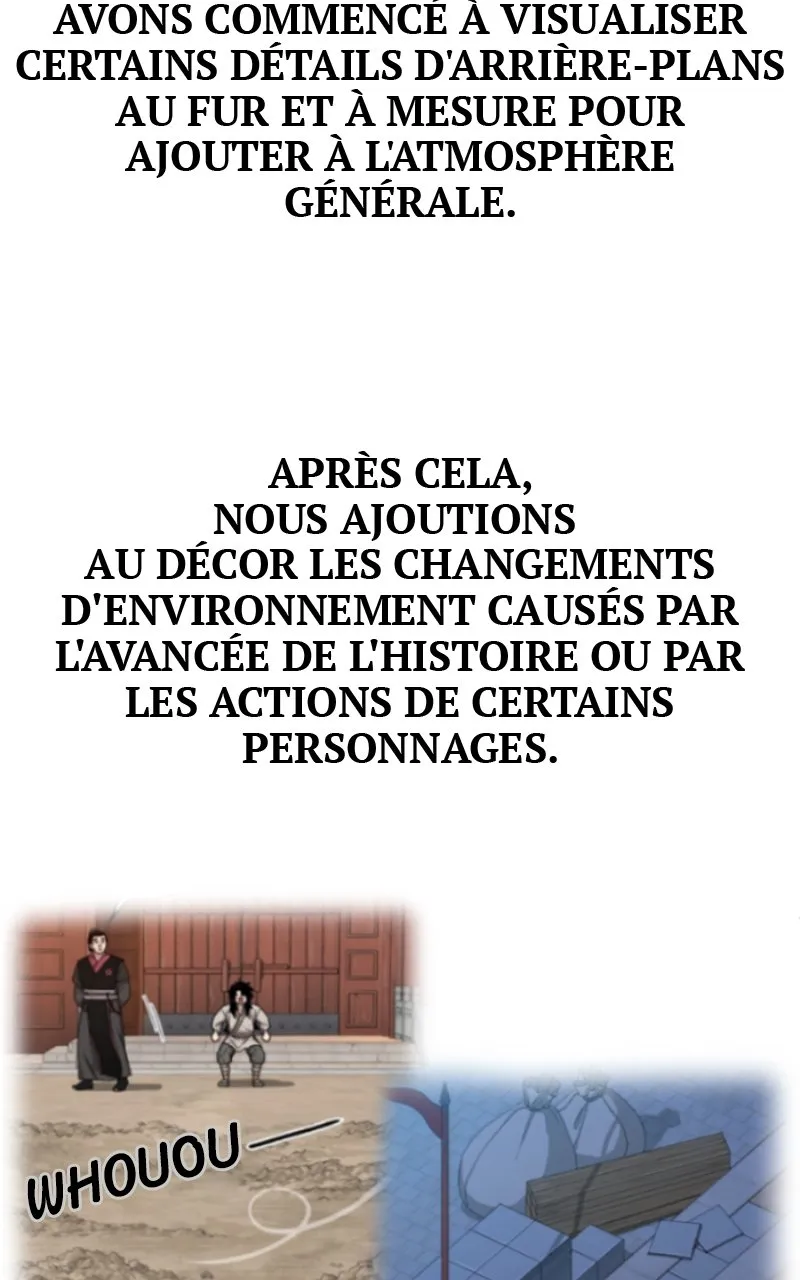 AVONS COMMENCÉ À VISUALISER CERTAINS DÉTAILS D'ARRIÈRE-PLANS AU FUR ET À MESURE POUR AJOUTER À L'ATMOSPHÈRE GÉNÉRALE.

APRÈS CELA, NOUS AJOUTIONS AU DÉCOR LES CHANGEMENTS D'ENVIRONNEMENT CAUSÉS PAR L'AVANCÉE DE L'HISTOIRE OU PAR LES ACTIONS DE CERTAINS PERSONNAGES.

WHOUOU